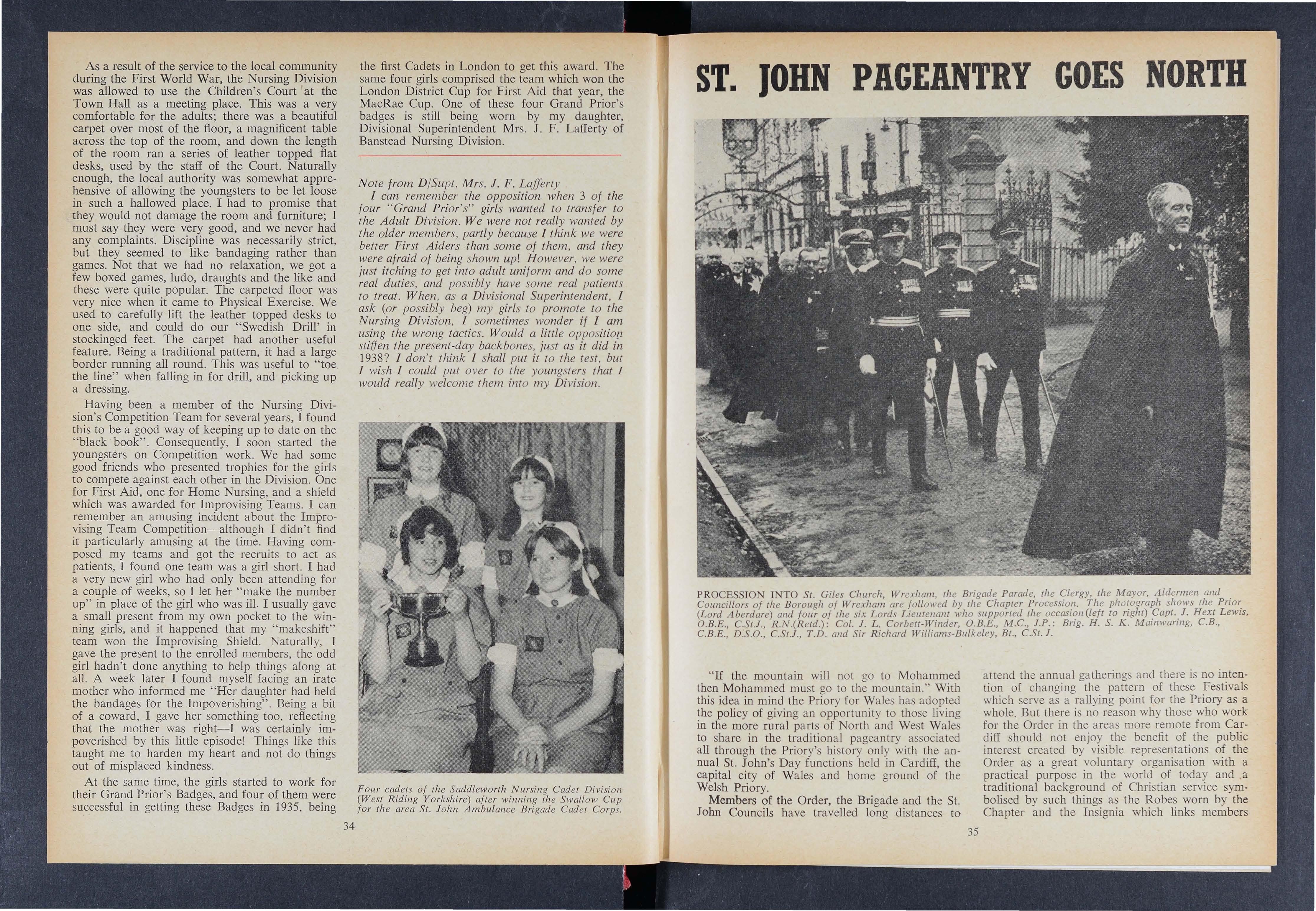 As a result of the service to the local community during the First World War, the Nursing Division was allowed to use the Children's Court at the Town Hall as a meeting place. This was a very comfortable for the adults; there was a beautiful carpet over most of the floor, a magnificent table across the top of the room, and down the length of the room ran a series of leather topped flat desks, used by the staff of the Court. Naturally enough, the local authority was somewhat apprehensive of allowing the youngsters to be let loose in such a hallowed place. I had to promise that they would not damage the room and furniture; I must say they were very good, and we never had any complaints. Discipline was necessarily strict, but they seemed to like bandaging rather than games. Not that we had no relaxation, we got a few boxed games, ludo, draughts and the like and these were quite popular. The carpeted floor was very nice when it came to Physical Exercise. We used to carefully lift the leather topped desks to one side, and could do our "Swedish Drill' in stockinged feet. The carpet had another useful feature. Being a traditional pattern, it had a large border running all round. This was useful to "toe the line" when falling in for drill, and picking up a dressing.

Having been a member of the Nursing Division's Competition Team for several years, I found this to be a good way of keeping up to date on the "black book". Consequently, I soon started the youngsters on Competition work. We had some good friends who presented trophies for the girls to compete against each other in the Division. One for First Aid, one for Home Nursing, and a shield which was awarded for Improvising Teams. I can remember an amusing incident about the Improvising Team Competition—although I didn't find it particularly amusing at the time. Having composed my teams and got the recruits to act as patients, I found one team was a girl short. I had a very new girl who had only been attending for a couple of weeks, so I let her "make the number up" in place of the girl who was ill. I usually gave a small present from my own pocket to the winning girls, and it happened that my "makeshift" team won the Improvising Shield. Naturally, I gave the present to the enrolled members, the odd girl hadn't done anything to help things along at all. A week later I found myself facing an irate mother who informed me "Her daughter had held the bandages for the Impoverishing". Being a bit of a coward, I gave her something too, reflecting that the mother was right—I was certainly impoverished by this little episode! Things like this taught me to harden my heart and not do things out of misplaced kindness.

At the same time, the girls started to work for their Grand Prior's Badges, and four of them were successful in getting these Badges in 1935, being the first Cadets in London to get this award. The same four girls comprised the team which won the London District Cup for First Aid that year, the MacRae Cup. One of these four Grand Prior's badges is still being worn by my daughter, Divisional Superintendent Mrs. J. F. Lafferty of Banstead Nursing Division.

Note from D/Supt. Mrs. J. F. Lafferty
I can remember the opposition when 3 of the four "Grand Prior's" girls wanted to transfer to the Adult Division. We were not really wanted by the older members, partly because I think we were better First Aiders than some of them, and they were afraid of being shown up! However, we were just itching to get into adult uniform and do some real duties, and possibly have some real patients to treat. When, as a Divisional Superintendent, I ask (or possibly beg) my girls to promote to the Nursing Division, I sometimes wonder if I am using the wrong tactics. Would a little opposition stiffen the present-day backbones, just as it did in 1938? I don't think I shall put it to the test, but I wish I could put over to the youngsters that I would really welcome them into my Division.

Four cadets of the Saddleworth Nursing Cadet Division (West Riding Yorkshire) after winning the Swallow Cup for the area St. John Ambulance Brigade Cadet Corps.

34

ST. JOHN PAGEANTRY GOES NORTH

PROCESSION INTO St. Giles Church, Wrexham, the Brigade Parade, the Clergy, the Mayor, Aldermen and Councillors of the Borough of Wrexham are followed by the Chapter Procession. The photograph shows the Prior (Lord Aberdare) and four of the six Lords Lieutenant who supported the occasion (left to right) Capt. J. Hext Lewis, O.B.E., C.St.J., R.N.(Retd.): Col. J. L. Corbett-Winder, O.B.E., M.C., J.P.: Brig. H. S. K. Mainwaring, C.B., C.B.E., D.S.O., C.St.J., T.D. and Sir Richard Williams-Bulkeley, Bt., C.St.J.

"If the mountain will not go to Mohammed then Mohammed must go to the mountain." With this idea in mind the Priory for Wales has adopted the policy of giving an opportunity to those living in the more rural parts of North and West Wales to share in the traditional pageantry associated all through the Priory's history only with the annual St. John's Day functions held in Cardiff, the capital city of Wales and home ground of the Welsh Priory.

Members of the Order, the Brigade and the St. John Councils have travelled long distances to attend the annual gatherings and there is no intention of changing the pattern of these Festivals which serve as a rallying point for the Priory as a whole. But there is no reason why those who work for the Order in the areas more remote from Cardiff should not enjoy the benefit of the public interest created by visible representations of the Order as a great voluntary organisation with a practical purpose in the world of today and a traditional background of Christian service symbolised by such things as the Robes worn by the Chapter and the Insignia which links members

35